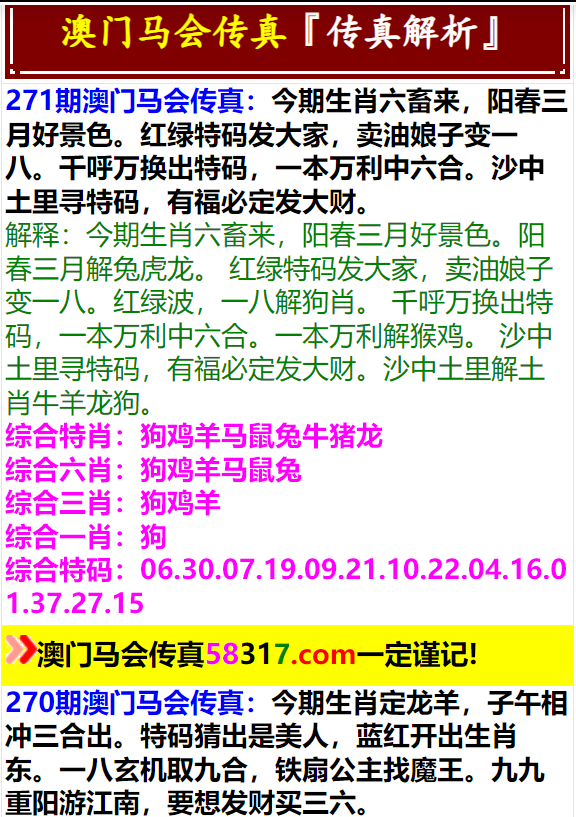 澳门马会传真『传真解析』

271期澳门马会传真：今期生肖六畜来，阳春三月好景色。红绿特码发大家，卖油娘子变一八。千呼万换出特码，一本万利中六合。沙中土里寻特码，有福必定发大财。
解释：今期生肖六畜来，阳春三月好景色。阳春三月解兔虎龙。 红绿特码发大家，卖油娘子变一八。红绿波，一八解狗肖。 千呼万换出特码，一本万利中六合。一本万利解猴鸡。 沙中土里寻特码，有福必定发大财。沙中土里解土肖牛羊龙狗。
综合特肖：狗鸡羊马鼠兔牛猪龙
综合六肖：狗鸡羊马鼠兔
综合三肖：狗鸡羊
综合一肖：狗
综合特码：06.30.07.19.09.21.10.22.04.16.01.37.27.15

澳门马会传真58317.com一定谨记!

270期澳门马会传真：今期生肖定龙羊，子午相冲三合出。特码猜出是美人，蓝红开出生肖东。一八玄机取九合，铁扇公主找魔王。九九重阳游江南，要想发财买三六。